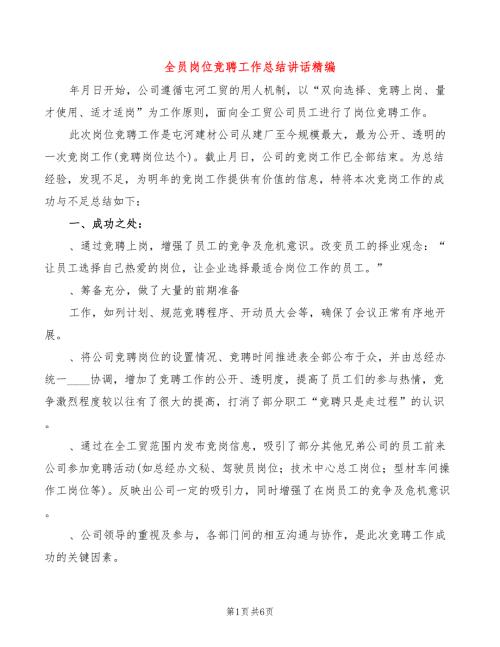 全员岗位竞聘工作总结讲话精编

年月日开始，公司遵循屯河工贸的用人机制，以“双向选择、竞聘上岗、量才使用、适才适岗”为工作原则，面向全工贸公司员工进行了岗位竞聘工作。

此次岗位竞聘工作是屯河建材公司从建厂至今规模最大，最为公开、透明的一次竞岗工作(竞聘岗位达个)。截止月日，公司的竞岗工作已全部结束。为总结经验，发现不足，为明年的竞岗工作提供有价值的信息，特将本次竞岗工作的成功与不足总结如下：

一、成功之处：

、通过竞聘上岗，增强了员工的竞争及危机意识。改变员工的择业观念：“让员工选择自己热爱的岗位，让企业选择最适合岗位工作的员工。”

、筹备充分，做了大量的前期准备

工作，如列计划、规范竞聘程序、开动员大会等，确保了会议正常有序地开展。

、将公司竞聘岗位的设置情况、竞聘时间推进表全部公布于众，并由总经办统一____协调，增加了竞聘工作的公开、透明度，提高了员工们的参与热情，竞争激烈程度较以往有了很大的提高，打消了部分职工“竞聘只是走过程”的认识。

、通过在全工贸范围内发布竞岗信息，吸引了部分其他兄弟公司的员工前来公司参加竞聘活动(如总经办文秘、驾驶员岗位；技术中心总工岗位；型材车间操作工岗位等)。反映出公司一定的吸引力，同时增强了在岗员工的竞争及危机意识。

、公司领导的重视及参与，各部门间的相互沟通与协作，是此次竞聘工作成功的关键因素。

第1页 共6页